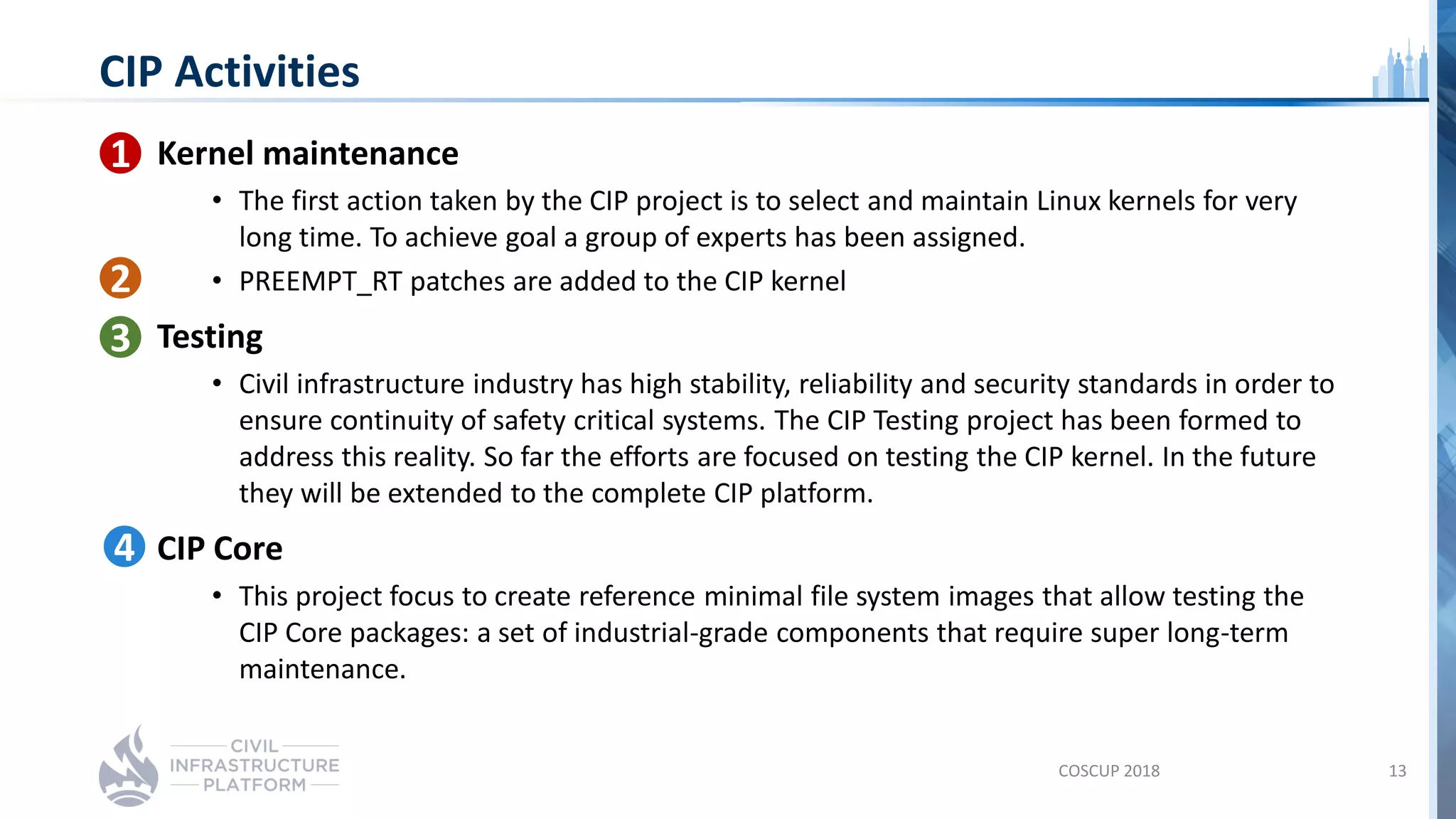 CIP Activities

1 Kernel maintenance

• The first action taken by the CIP project is to select and maintain Linux kernels for very long time. To achieve goal a group of experts has been assigned.

2 • PREEMPT_RT patches are added to the CIP kernel

3 Testing

• Civil infrastructure industry has high stability, reliability and security standards in order to ensure continuity of safety critical systems. The CIP Testing project has been formed to address this reality. So far the efforts are focused on testing the CIP kernel. In the future they will be extended to the complete CIP platform.

4 CIP Core

• This project focus to create reference minimal file system images that allow testing the CIP Core packages: a set of industrial-grade components that require super long-term maintenance.

CIVIL INFRASTRUCTURE PLATFORM

COSCUP 2018

13